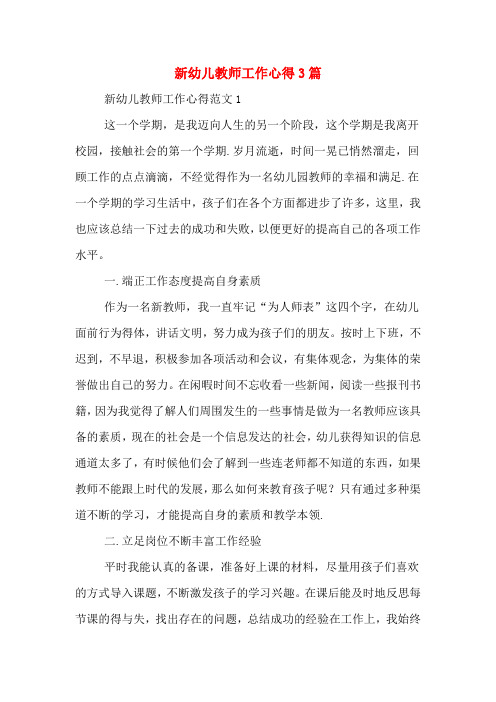 新幼儿教师工作心得3篇

新幼儿教师工作心得范文1

这一个学期，是我迈向人生的另一个阶段，这个学期是我离开校园，接触社会的第一个学期.岁月流逝，时间一晃已悄然溜走，回顾工作的点点滴滴，不经觉得作为一名幼儿园教师的幸福和满足.在一个学期的学习生活中，孩子们在各个方面都进步了许多，这里，我也应该总结一下过去的成功和失败，以便更好的提高自己的各项工作水平。

一.端正工作态度提高自身素质

作为一名新教师，我一直牢记“为人师表”这四个字，在幼儿面前行为得体，讲话文明，努力成为孩子们的朋友。按时上下班，不迟到，不早退，积极参加各项活动和会议，有集体观念，为集体的荣誉做出自己的努力。在闲暇时间不忘收看一些新闻，阅读一些报刊书籍，因为我觉得了解人们周围发生的一些事情是做为一名教师应该具备的素质，现在的社会是一个信息发达的社会，幼儿获得知识的信息通道太多了，有时候他们会了解到一些连老师都不知道的东西，如果教师不能跟上时代的发展，那么如何来教育孩子呢？只有通过多种渠道不断的学习，才能提高自身的素质和教学本领.

二.立足岗位不断丰富工作经验

平时我能认真的备课，准备好上课的材料，尽量用孩子们喜欢的方式导入课题，不断激发孩子的学习兴趣。在课后能及时地反思每节课的得与失，找出存在的问题，总结成功的经验在工作上，我始终